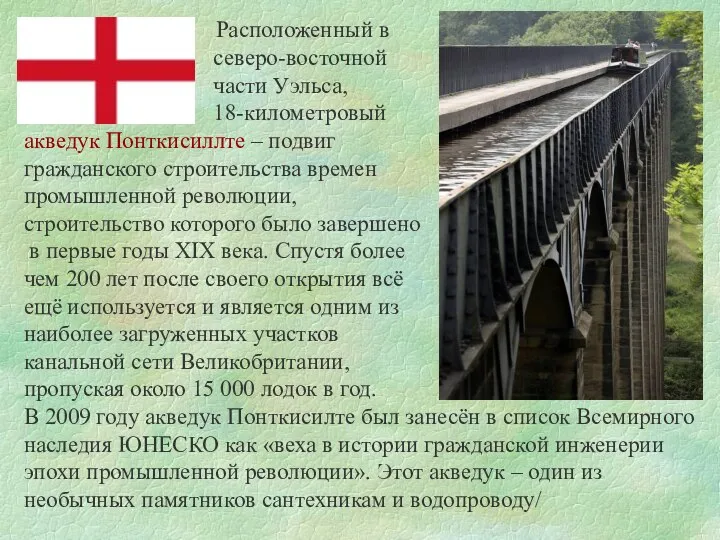 Расположенный в северо-восточной части Уэльса, 18-километровый акведук Понткисиллте – подвиг гражданского строительства времен промышленной революции, строительство которого было завершено в первые годы XIX века. Спустя более чем 200 лет после своего открытия всё ещё используется и является одним из наиболее загруженных участков канальной сети Великобритании, пропуская около 15 000 лодок в год.
В 2009 году акведук Понткисилте был занесён в список Всемирного наследия ЮНЕСКО как «веха в истории гражданской инженерии эпохи промышленной революции». Этот акведук – один из необычных памятников сантехникам и водопроводу/